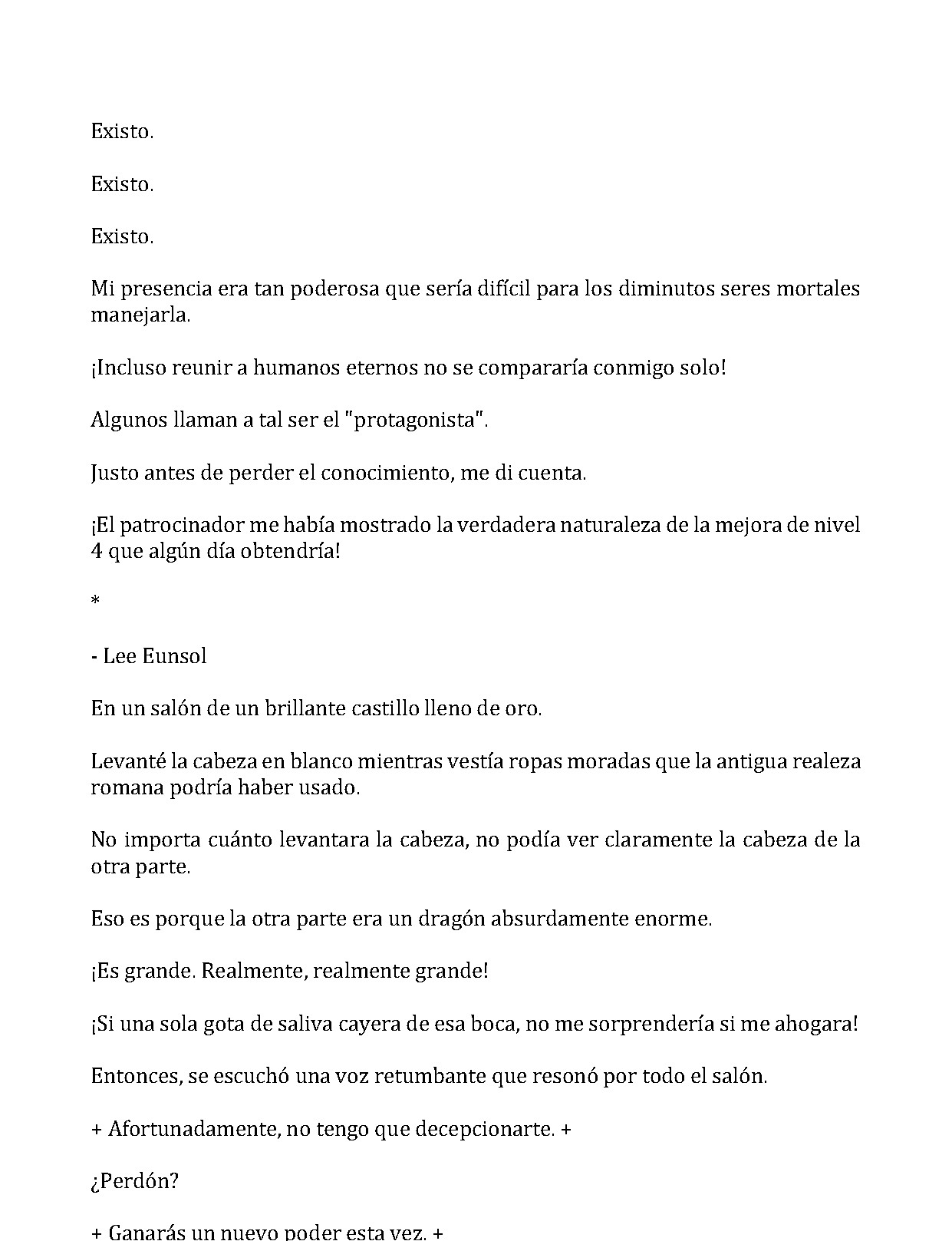 Existo.

Existo.

Existo.

Mi presencia era tan poderosa que sería difícil para los diminutos seres mortales manejarla.

¡Incluso reunir a humanos eternos no se compararía conmigo solo!

Algunos llaman a tal ser el "protagonista".

Justo antes de perder el conocimiento, me di cuenta.

¡El patrocinador me había mostrado la verdadera naturaleza de la mejora de nivel 4 que algún día obtendría!

*

- Lee Eunsol

En un salón de un brillante castillo lleno de oro.

Levanté la cabeza en blanco mientras vestía ropas moradas que la antigua realeza romana podría haber usado.

No importa cuánto levantara la cabeza, no podía ver claramente la cabeza de la otra parte.

Eso es porque la otra parte era un dragón absurdamente enorme.

¡Es grande. Realmente, realmente grande!

¡Si una sola gota de saliva cayera de esa boca, no me sorprendería si me ahogara!

Entonces, se escuchó una voz retumbante que resonó por todo el salón.

+ Afortunadamente, no tengo que decepcionarte. +

¿Perdón?

+ Ganarás un nuevo poder esta vez. +